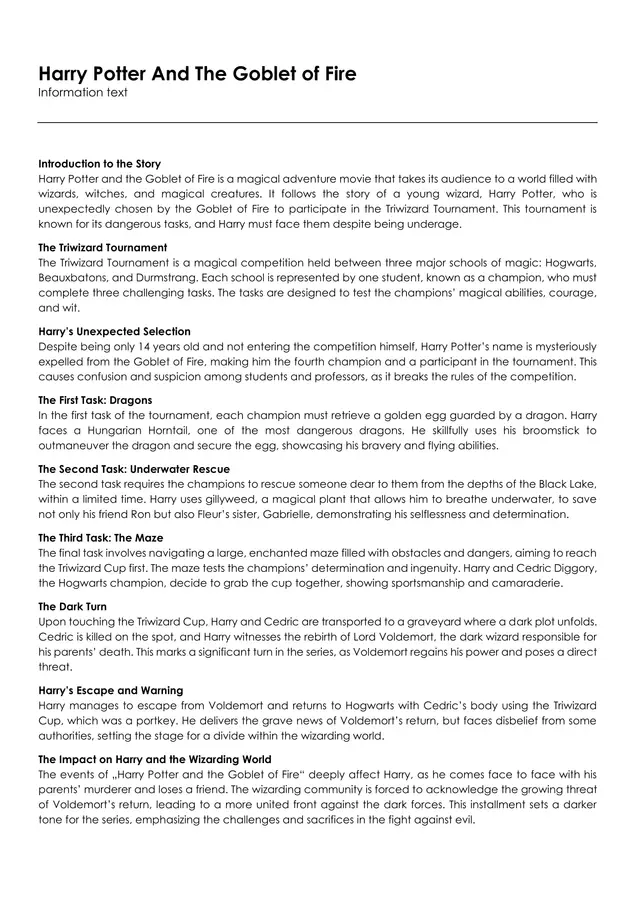 Harry Potter And The Goblet of Fire
Information text

Introduction to the Story
Harry Potter and the Goblet of Fire is a magical adventure movie that takes its audience to a world filled with wizards, witches, and magical creatures. It follows the story of a young wizard, Harry Potter, who is unexpectedly chosen by the Goblet of Fire to participate in the Triwizard Tournament. This tournament is known for its dangerous tasks, and Harry must face them despite being underage.

The Triwizard Tournament
The Triwizard Tournament is a magical competition held between three major schools of magic: Hogwarts, Beauxbatons, and Durmstrang. Each school is represented by one student, known as a champion, who must complete three challenging tasks. The tasks are designed to test the champions' magical abilities, courage, and wit.

Harry's Unexpected Selection
Despite being only 14 years old and not entering the competition himself, Harry Potter's name is mysteriously expelled from the Goblet of Fire, making him the fourth champion and a participant in the tournament. This causes confusion and suspicion among students and professors, as it breaks the rules of the competition.

The First Task: Dragons
In the first task of the tournament, each champion must retrieve a golden egg guarded by a dragon. Harry faces a Hungarian Horntail, one of the most dangerous dragons. He skillfully uses his broomstick to outmaneuver the dragon and secure the egg, showcasing his bravery and flying abilities.

The Second Task: Underwater Rescue
The second task requires the champions to rescue someone dear to them from the depths of the Black Lake, within a limited time. Harry uses gillyweed, a magical plant that allows him to breathe underwater, to save not only his friend Ron but also Fleur's sister, Gabrielle, demonstrating his selflessness and determination.

The Third Task: The Maze
The final task involves navigating a large, enchanted maze filled with obstacles and dangers, aiming to reach the Triwizard Cup first. The maze tests the champions' determination and ingenuity. Harry and Cedric Diggory, the Hogwarts champion, decide to grab the cup together, showing sportsmanship and camaraderie.

The Dark Turn
Upon touching the Triwizard Cup, Harry and Cedric are transported to a graveyard where a dark plot unfolds. Cedric is killed on the spot, and Harry witnesses the rebirth of Lord Voldemort, the dark wizard responsible for his parents' death. This marks a significant turn in the series, as Voldemort regains his power and poses a direct threat.

Harry's Escape and Warning
Harry manages to escape from Voldemort and returns to Hogwarts with Cedric's body using the Triwizard Cup, which was a portkey. He delivers the grave news of Voldemort's return, but faces disbelief from some authorities, setting the stage for a divide within the wizarding world.

The Impact on Harry and the Wizarding World
The events of „Harry Potter and the Goblet of Fire“ deeply affect Harry, as he comes face to face with his parents' murderer and loses a friend. The wizarding community is forced to acknowledge the growing threat of Voldemort's return, leading to a more united front against the dark forces. This installment sets a darker tone for the series, emphasizing the challenges and sacrifices in the fight against evil.